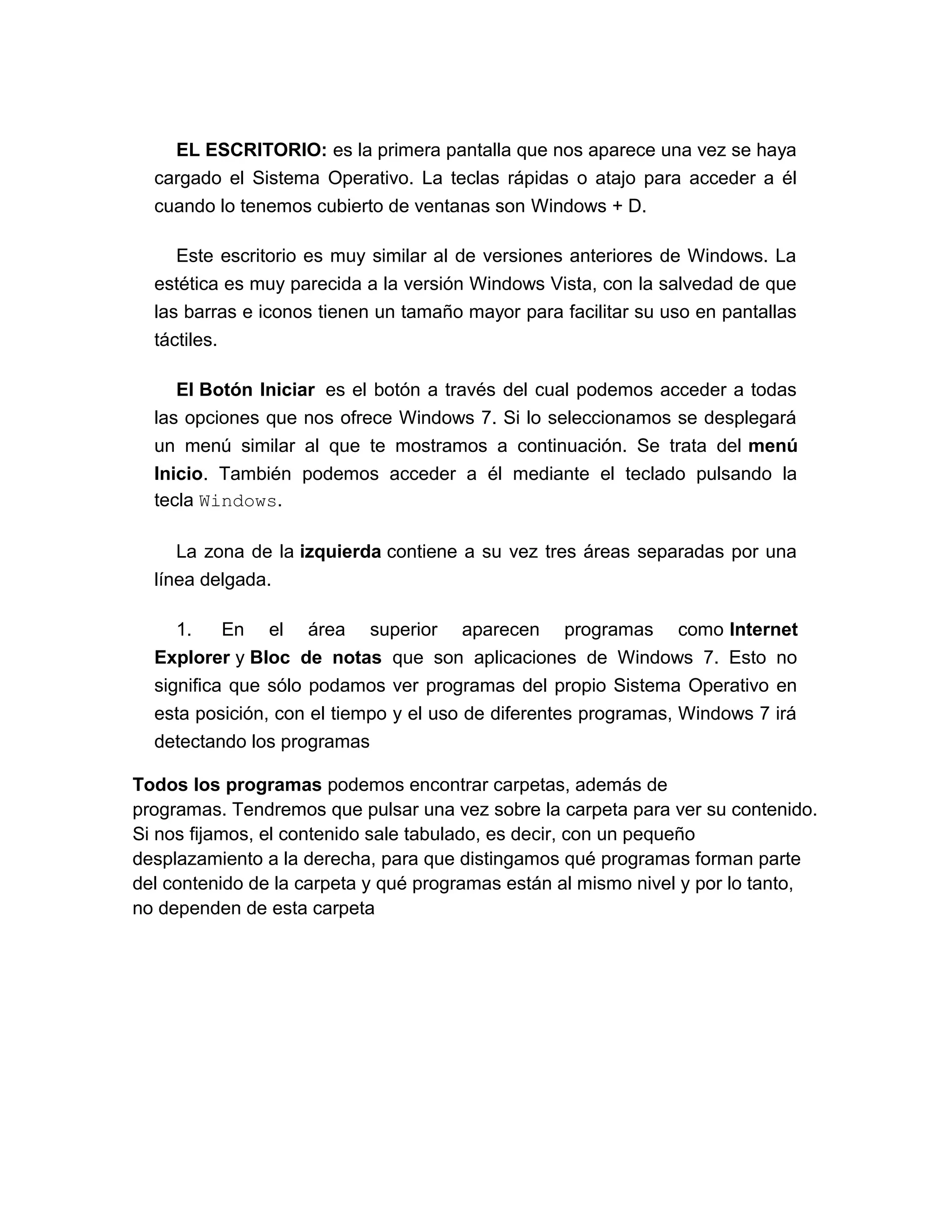 EL ESCRITORIO: es la primera pantalla que nos aparece una vez se haya cargado el Sistema Operativo. La teclas rápidas o atajo para acceder a él cuando lo tenemos cubierto de ventanas son Windows + D.

Este escritorio es muy similar al de versiones anteriores de Windows. La estética es muy parecida a la versión Windows Vista, con la salvedad de que las barras e iconos tienen un tamaño mayor para facilitar su uso en pantallas táctiles.

El Botón Iniciar es el botón a través del cual podemos acceder a todas las opciones que nos ofrece Windows 7. Si lo seleccionamos se desplegará un menú similar al que te mostramos a continuación. Se trata del menú Inicio. También podemos acceder a él mediante el teclado pulsando la tecla Windows.

La zona de la izquierda contiene a su vez tres áreas separadas por una línea delgada.

1. En el área superior aparecen programas como Internet Explorer y Bloc de notas que son aplicaciones de Windows 7. Esto no significa que sólo podamos ver programas del propio Sistema Operativo en esta posición, con el tiempo y el uso de diferentes programas, Windows 7 irá detectando los programas

Todos los programas podemos encontrar carpetas, además de programas. Tendremos que pulsar una vez sobre la carpeta para ver su contenido. Si nos fijamos, el contenido sale tabulado, es decir, con un pequeño desplazamiento a la derecha, para que distingamos qué programas forman parte del contenido de la carpeta y qué programas están al mismo nivel y por lo tanto, no dependen de esta carpeta